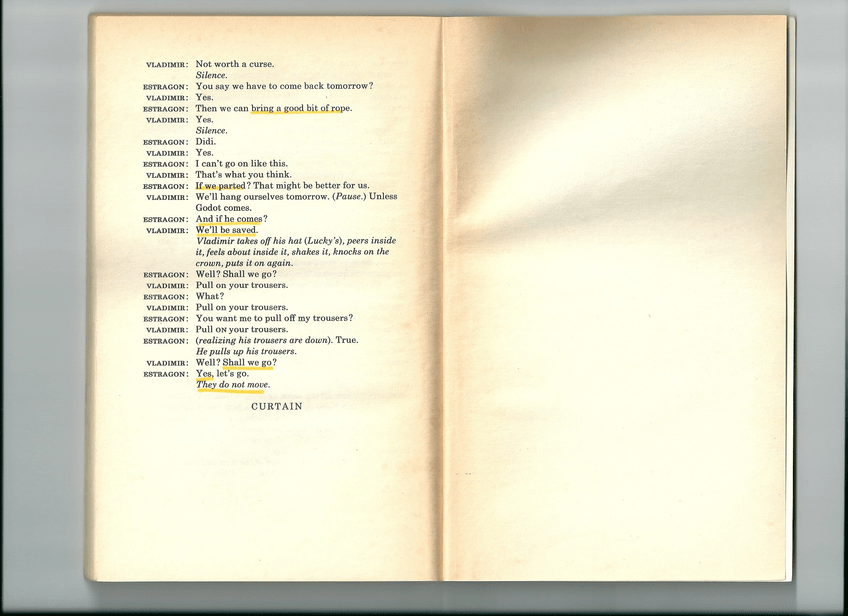 VLADIMIR: Not worth a curse.
Silence.
ESTRAGON: You say we have to come back tomorrow?
VLADIMIR: Yes.
ESTRAGON: Then we can bring a good bit of rope.
VLADIMIR: Yes.
Silence.
ESTRAGON: Didi.
VLADIMIR: Yes.
ESTRAGON: I can't go on like this.
VLADIMIR: That's what you think.
ESTRAGON: If we parted? That might be better for us.
VLADIMIR: We'll hang ourselves tomorrow. (Pause.) Unless Godot comes.
ESTRAGON: And if he comes?
VLADIMIR: We'll be saved.
Vladimir takes off his hat (Lucky's), peers inside it, feels about inside it, shakes it, knocks on the crown, puts it on again.
ESTRAGON: Well? Shall we go?
VLADIMIR: Pull on your trousers.
ESTRAGON: What?
VLADIMIR: Pull on your trousers.
ESTRAGON: You want me to pull off my trousers?
VLADIMIR: Pull ON your trousers.
ESTRAGON: (realizing his trousers are down). True.
He pulls up his trousers.
VLADIMIR: Well? Shall we go?
ESTRAGON: Yes, let's go.
They do not move.

CURTAIN